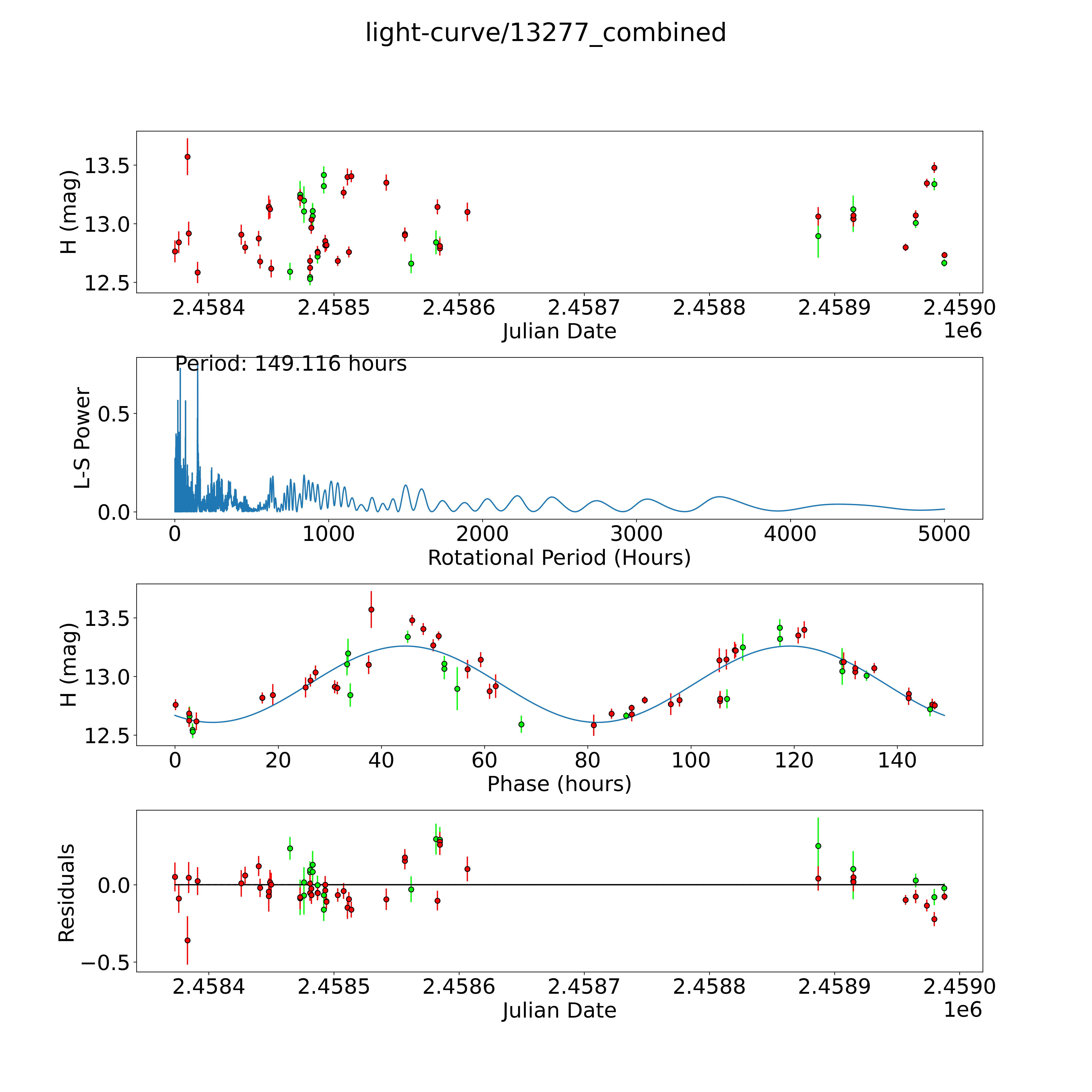 light-curve/13277_combined

H (mag)
13.5
13.0
12.5
2.4584 2.4585 2.4586 2.4587 2.4588 2.4589 2.4590
Julian Date
1e6

Period: 149.116 hours
L-S Power
0.5
0.0
0 1000 2000 3000 4000 5000
Rotational Period (Hours)

H (mag)
13.5
13.0
12.5
0 20 40 60 80 100 120 140
Phase (hours)

Residuals
0.0
−0.5
2.4584 2.4585 2.4586 2.4587 2.4588 2.4589 2.4590
Julian Date
1e6